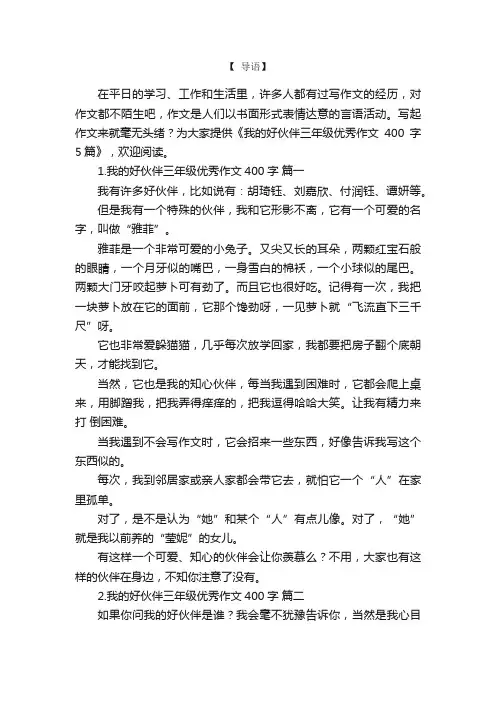 【 导语】

在平日的学习、工作和生活里，许多人都有过写作文的经历，对作文都不陌生吧，作文是人们以书面形式表情达意的言语活动。写起作文来就毫无头绪？为大家提供《我的好伙伴三年级优秀作文 400 字 5 篇》，欢迎阅读。

1.我的好伙伴三年级优秀作文 400 字 篇一

我有许多好伙伴，比如说有：胡琦钰、刘嘉欣、付润钰、谭妍等。

但是我有一个特殊的伙伴，我和它形影不离，它有一个可爱的名字，叫做“雅菲”。

雅菲是一个非常可爱的小兔子。又尖又长的耳朵，两颗红宝石般的眼睛，一个月牙似的嘴巴，一身雪白的棉袄，一个小球似的尾巴。两颗大门牙咬起萝卜可有劲了。而且它也很好吃。记得有一次，我把一块萝卜放在它的面前，它那个馋劲呀，一见萝卜就“飞流直下三千尺”呀。

它也非常爱躲猫猫，几乎每次放学回家，我都要把房子翻个底朝天，才能找到它。

当然，它也是我的知心伙伴，每当我遇到困难时，它都会爬上桌来，用脚蹭我，把我弄得痒痒的，把我逗得哈哈大笑。让我有精力来打 倒困难。

当我遇到不会写作文时，它会招来一些东西，好像告诉我写这个东西似的。

每次，我到邻居家或亲人家都会带它去，就怕它一个“人”在家里孤单。

对了，是不是认为“她”和某个“人”有点儿像。对了，“她”就是我以前养的“莹妮”的女儿。

有这样一个可爱、知心的伙伴会让你羡慕么？不用，大家也有这样的伙伴在身边，不知你注意了没有。

2.我的好伙伴三年级优秀作文 400 字 篇二

如果你问我的好伙伴是谁？我会毫不犹豫告诉你，当然是我心目